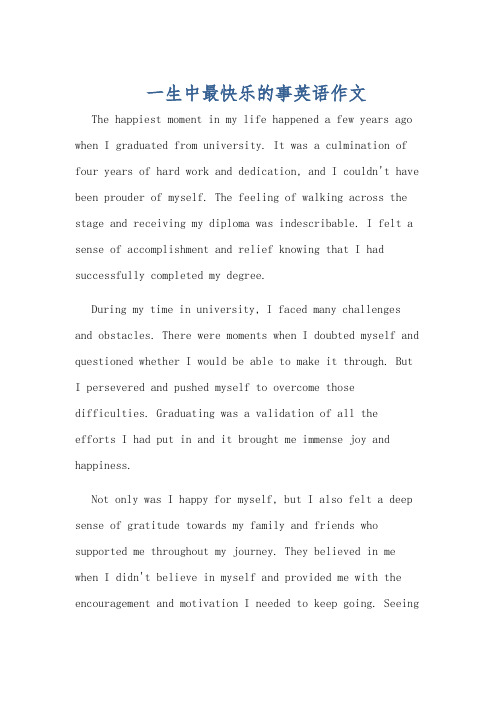 一生中最快乐的事英语作文

The happiest moment in my life happened a few years ago when I graduated from university. It was a culmination of four years of hard work and dedication, and I couldn't have been prouder of myself. The feeling of walking across the stage and receiving my diploma was indescribable. I felt a sense of accomplishment and relief knowing that I had successfully completed my degree.

During my time in university, I faced many challenges and obstacles. There were moments when I doubted myself and questioned whether I would be able to make it through. But I persevered and pushed myself to overcome those difficulties. Graduating was a validation of all the efforts I had put in and it brought me immense joy and happiness.

Not only was I happy for myself, but I also felt a deep sense of gratitude towards my family and friends who supported me throughout my journey. They believed in me when I didn't believe in myself and provided me with the encouragement and motivation I needed to keep going. Seeing